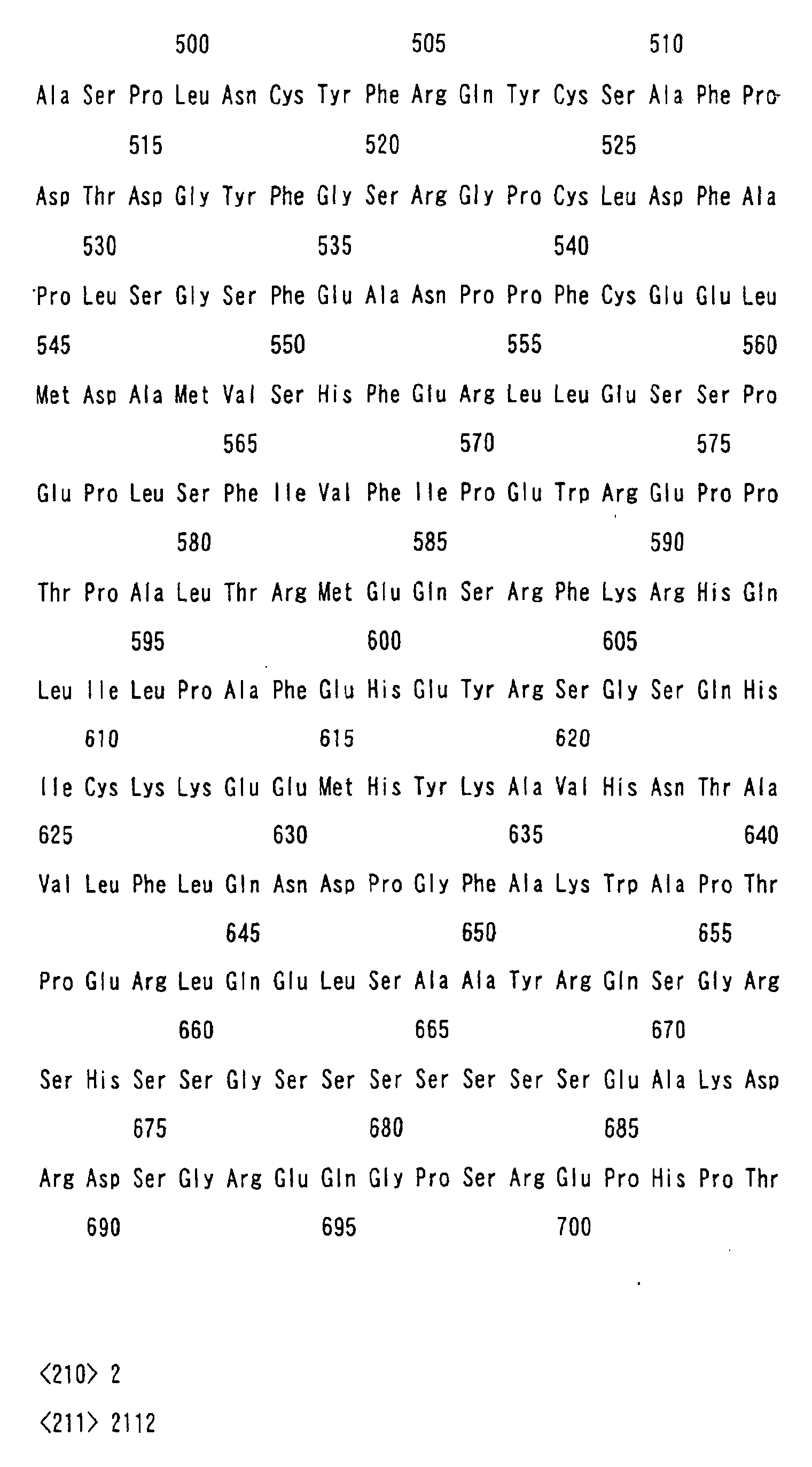 500 505 510

Ala Ser Pro Leu Asn Cys Tyr Phe Arg Gln Tyr Cys Ser Ala Phe Pro

515 520 525

Asp Thr Asp Gly Tyr Phe Gly Ser Arg Gly Pro Cys Leu Asp Phe Ala

530 535 540

Pro Leu Ser Gly Ser Phe Glu Ala Asn Pro Pro Phe Cys Glu Glu Leu

545 550 555 560

Met Asp Ala Met Val Ser His Phe Glu Arg Leu Leu Glu Ser Ser Pro

565 570 575

Glu Pro Leu Ser Phe Ile Val Phe Ile Pro Glu Trp Arg Glu Pro Pro

580 585 590

Thr Pro Ala Leu Thr Arg Met Glu Gln Ser Arg Phe Lys Arg His Gln

595 600 605

Leu Ile Leu Pro Ala Phe Glu His Glu Tyr Arg Ser Gly Ser Gln His

610 615 620

Ile Cys Lys Lys Glu Glu Met His Tyr Lys Ala Val His Asn Thr Ala

625 630 635 640

Val Leu Phe Leu Gln Asn Asp Pro Gly Phe Ala Lys Trp Ala Pro Thr

645 650 655

Pro Glu Arg Leu Gln Glu Leu Ser Ala Ala Tyr Arg Gln Ser Gly Arg

660 665 670

Ser His Ser Ser Gly Ser Ser Ser Ser Ser Ser Ser Glu Ala Lys Asp

675 680 685

Arg Asp Ser Gly Arg Glu Gln Gly Pro Ser Arg Glu Pro His Pro Thr

690 695 700

<210> 2

<211> 2112